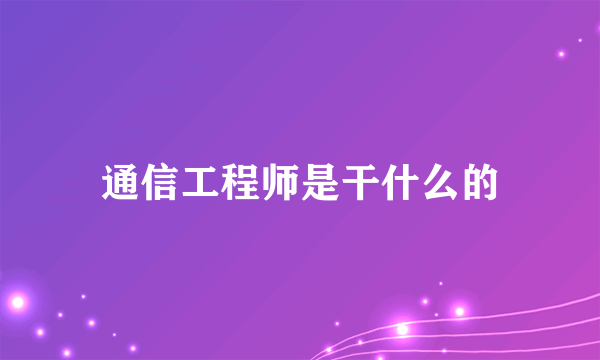 通信工程师是干什么的